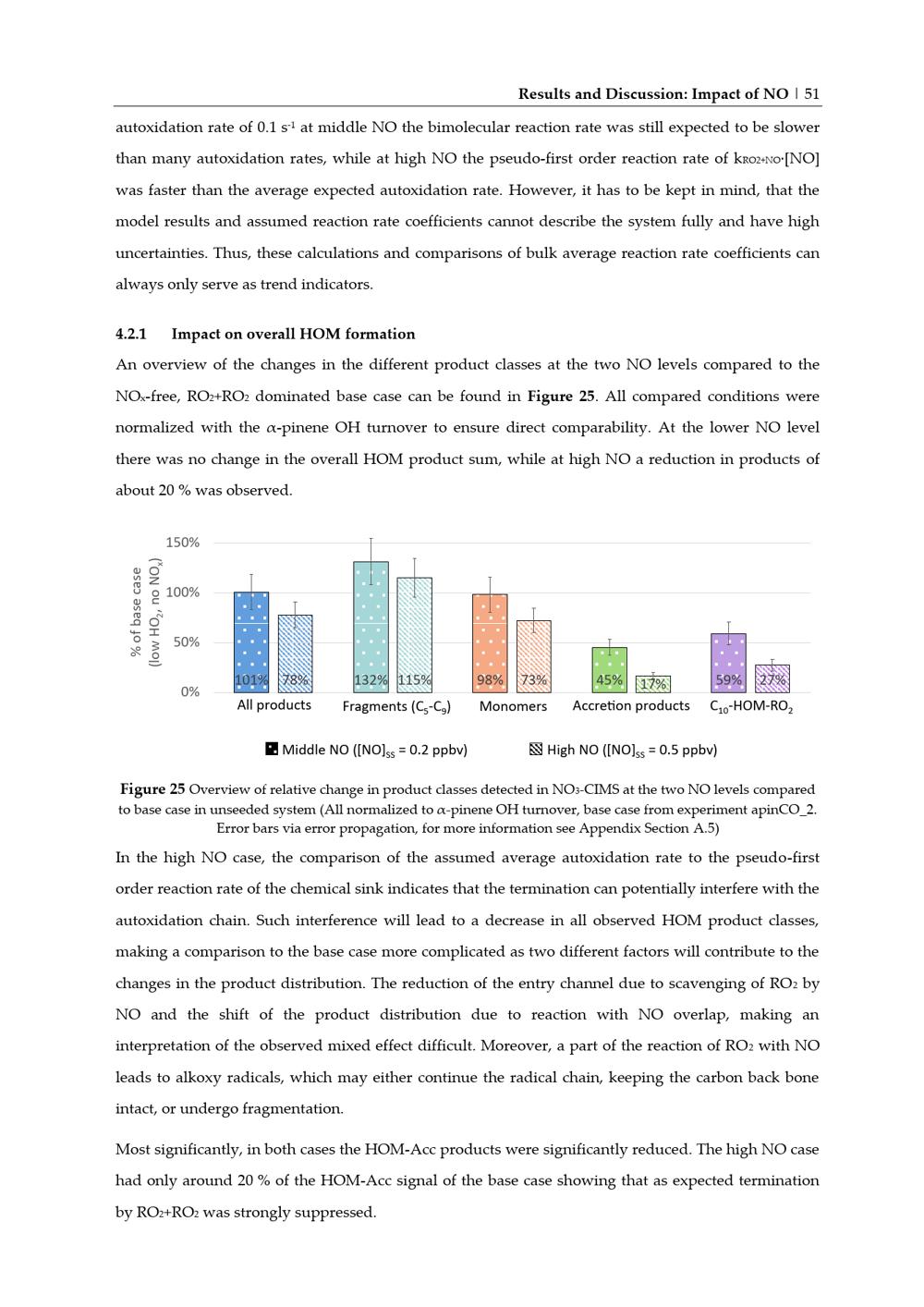 Results and Discussion: Impact of NO | 51

autoxidation rate of 0.1 $s^{-1}$ at middle NO the bimolecular reaction rate was still expected to be slower than many autoxidation rates, while at high NO the pseudo-first order reaction rate of $k_{RO2+NO}$·[NO] was faster than the average expected autoxidation rate. However, it has to be kept in mind, that the model results and assumed reaction rate coefficients cannot describe the system fully and have high uncertainties. Thus, these calculations and comparisons of bulk average reaction rate coefficients can always only serve as trend indicators.

4.2.1 Impact on overall HOM formation

An overview of the changes in the different product classes at the two NO levels compared to the $NO_x$-free, $RO_2$+$RO_2$ dominated base case can be found in Figure 25. All compared conditions were normalized with the α-pinene OH turnover to ensure direct comparability. At the lower NO level there was no change in the overall HOM product sum, while at high NO a reduction in products of about 20 % was observed.

% of base case (low $HO_2$, no $NO_x$)

150%
100%
50%
0%

101% 78% 132% 115% 98% 73% 45% 17% 59% 27%

All products Fragments ($C_5$-$C_9$) Monomers Accretion products $C_{10}$-HOM-$RO_2$

Middle NO ($[NO]_{SS}$ = 0.2 ppbv) High NO ($[NO]_{SS}$ = 0.5 ppbv)

Figure 25 Overview of relative change in product classes detected in $NO_3$-CIMS at the two NO levels compared to base case in unseeded system (All normalized to α-pinene OH turnover, base case from experiment apinCO_2. Error bars via error propagation, for more information see Appendix Section A.5)

In the high NO case, the comparison of the assumed average autoxidation rate to the pseudo-first order reaction rate of the chemical sink indicates that the termination can potentially interfere with the autoxidation chain. Such interference will lead to a decrease in all observed HOM product classes, making a comparison to the base case more complicated as two different factors will contribute to the changes in the product distribution. The reduction of the entry channel due to scavenging of $RO_2$ by NO and the shift of the product distribution due to reaction with NO overlap, making an interpretation of the observed mixed effect difficult. Moreover, a part of the reaction of $RO_2$ with NO leads to alkoxy radicals, which may either continue the radical chain, keeping the carbon back bone intact, or undergo fragmentation.

Most significantly, in both cases the HOM-Acc products were significantly reduced. The high NO case had only around 20 % of the HOM-Acc signal of the base case showing that as expected termination by $RO_2$+$RO_2$ was strongly suppressed.